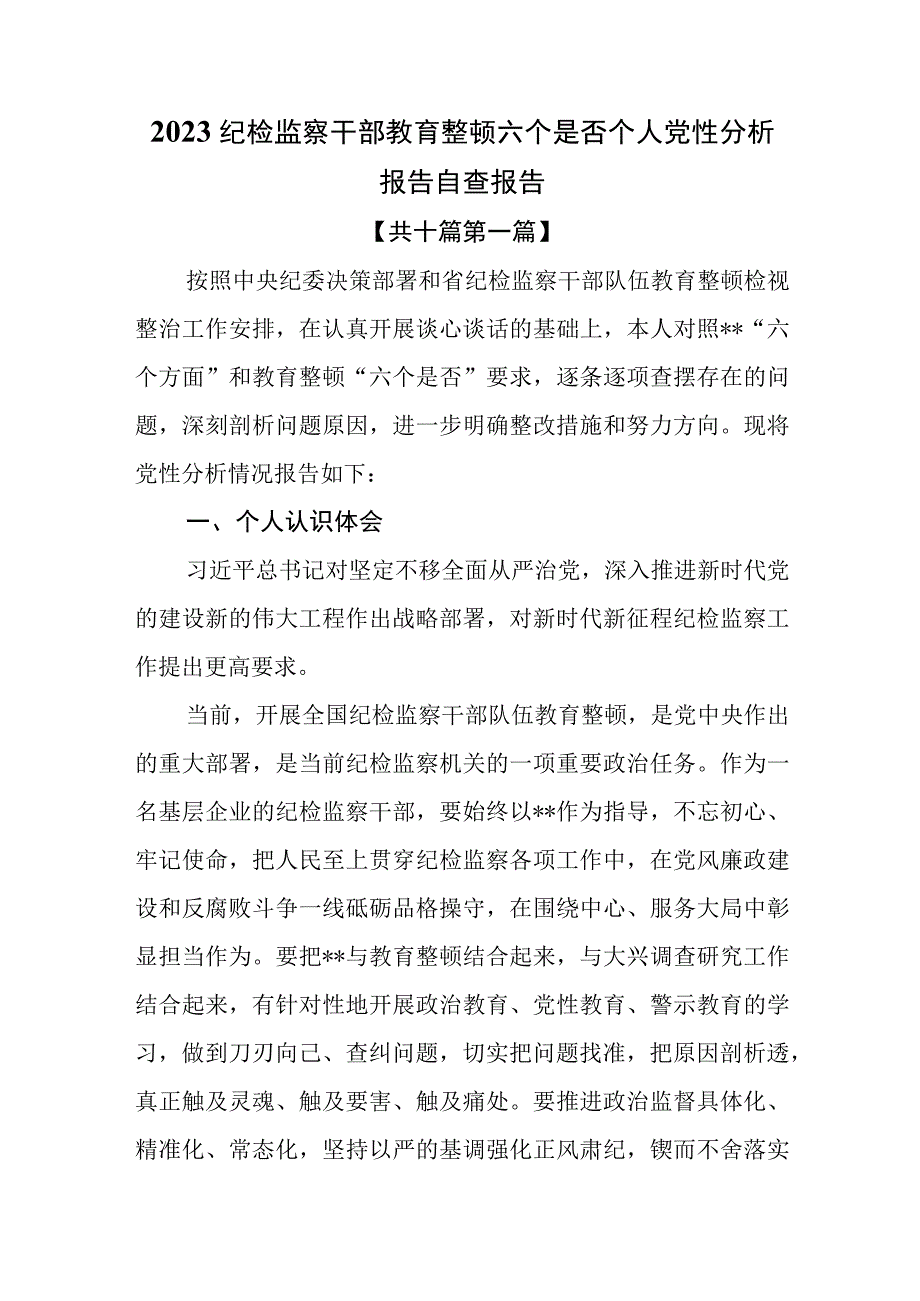 2023纪检监察干部教育整顿六个是否个人党性分析报告自查报告

【共十篇第一篇】

按照中央纪委决策部署和省纪检监察干部队伍教育整顿检视整治工作安排，在认真开展谈心谈话的基础上，本人对照**“六个方面”和教育整顿“六个是否”要求，逐条逐项查摆存在的问题，深刻剖析问题原因，进一步明确整改措施和努力方向。现将党性分析情况报告如下：

一、个人认识体会

习近平总书记对坚定不移全面从严治党，深入推进新时代党的建设新的伟大工程作出战略部署，对新时代新征程纪检监察工作提出更高要求。

当前，开展全国纪检监察干部队伍教育整顿，是党中央作出的重大部署，是当前纪检监察机关的一项重要政治任务。作为一名基层企业的纪检监察干部，要始终以**作为指导，不忘初心、牢记使命，把人民至上贯穿纪检监察各项工作中，在党风廉政建设和反腐败斗争一线砥砺品格操守，在围绕中心、服务大局中彰显担当作为。要把**与教育整顿结合起来，与大兴调查研究工作结合起来，有针对性地开展政治教育、党性教育、警示教育的学习，做到刀刃向己、查纠问题，切实把问题找准，把原因剖析透，真正触及灵魂、触及要害、触及痛处。要推进政治监督具体化、精准化、常态化，坚持以严的基调强化正风肃纪，锲而不舍落实